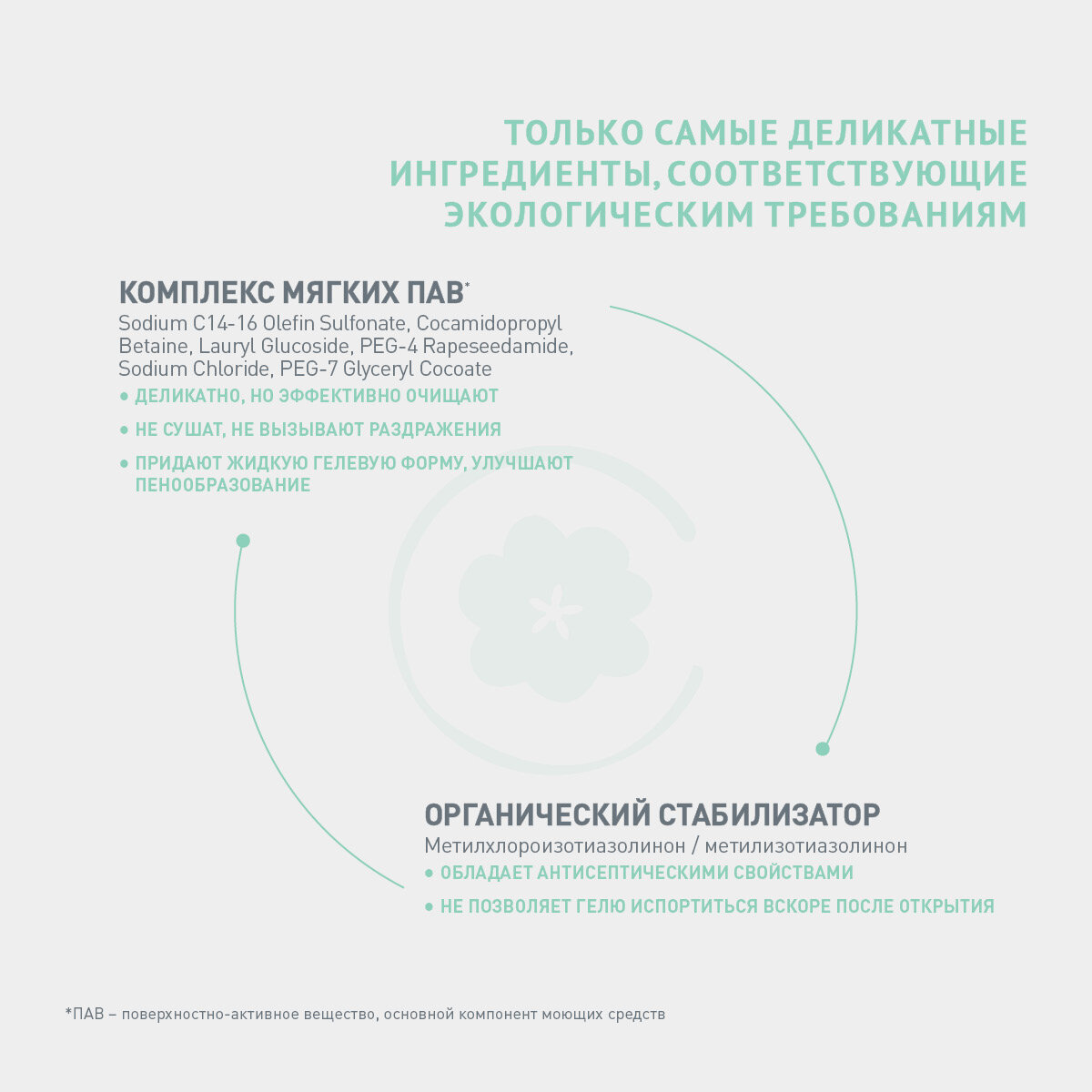 ТОЛЬКО САМЫЕ ДЕЛИКАТНЫЕ ИНГРЕДИЕНТЫ, СООТВЕТСТВУЮЩИЕ ЭКОЛОГИЧЕСКИМ ТРЕБОВАНИЯМ

КОМПЛЕКС МЯГКИХ ПАВ*
Sodium C14-16 Olefin Sulfonate, Cocamidopropyl Betaine, Lauryl Glucoside, PEG-4 Rapeseedamide, Sodium Chloride, PEG-7 Glyceryl Cocoate
• ДЕЛИКАТНО, НО ЭФФЕКТИВНО ОЧИЩАЮТ
• НЕ СУШАТ, НЕ ВЫЗЫВАЮТ РАЗДРАЖЕНИЯ
• ПРИДАЮТ ЖИДКУЮ ГЕЛЕВУЮ ФОРМУ, УЛУЧШАЮТ ПЕНООБРАЗОВАНИЕ

ОРГАНИЧЕСКИЙ СТАБИЛИЗАТОР
Метилхлороизотиазолинон / метилизотиазолинон
• ОБЛАДАЕТ АНТИСЕПТИЧЕСКИМИ СВОЙСТВАМИ
• НЕ ПОЗВОЛЯЕТ ГЕЛЮ ИСПОРТИТЬСЯ ВСКОРЕ ПОСЛЕ ОТКРЫТИЯ

*ПАВ – поверхностно-активное вещество, основной компонент моющих средств